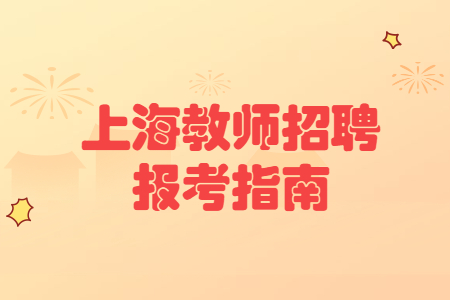 上海教师招聘
报考指南